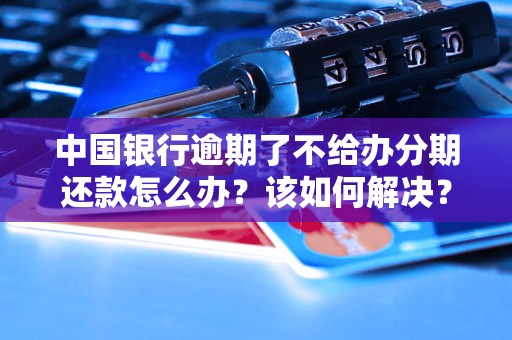 中国银行逾期了不给办分期还款怎么办？该如何解决？